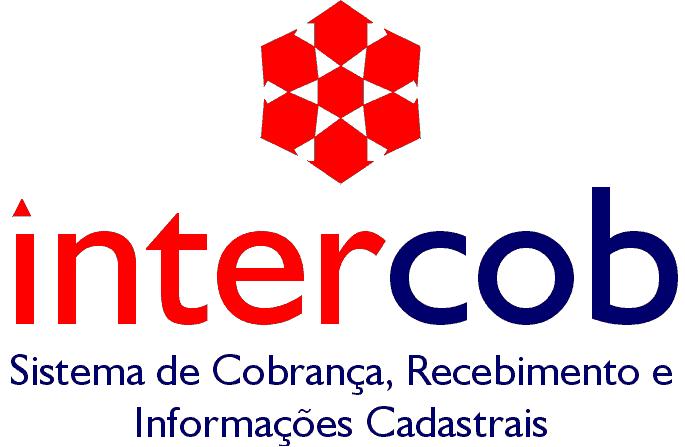 intercob

Sistema de Cobrança, Recebimento e Informações Cadastrais